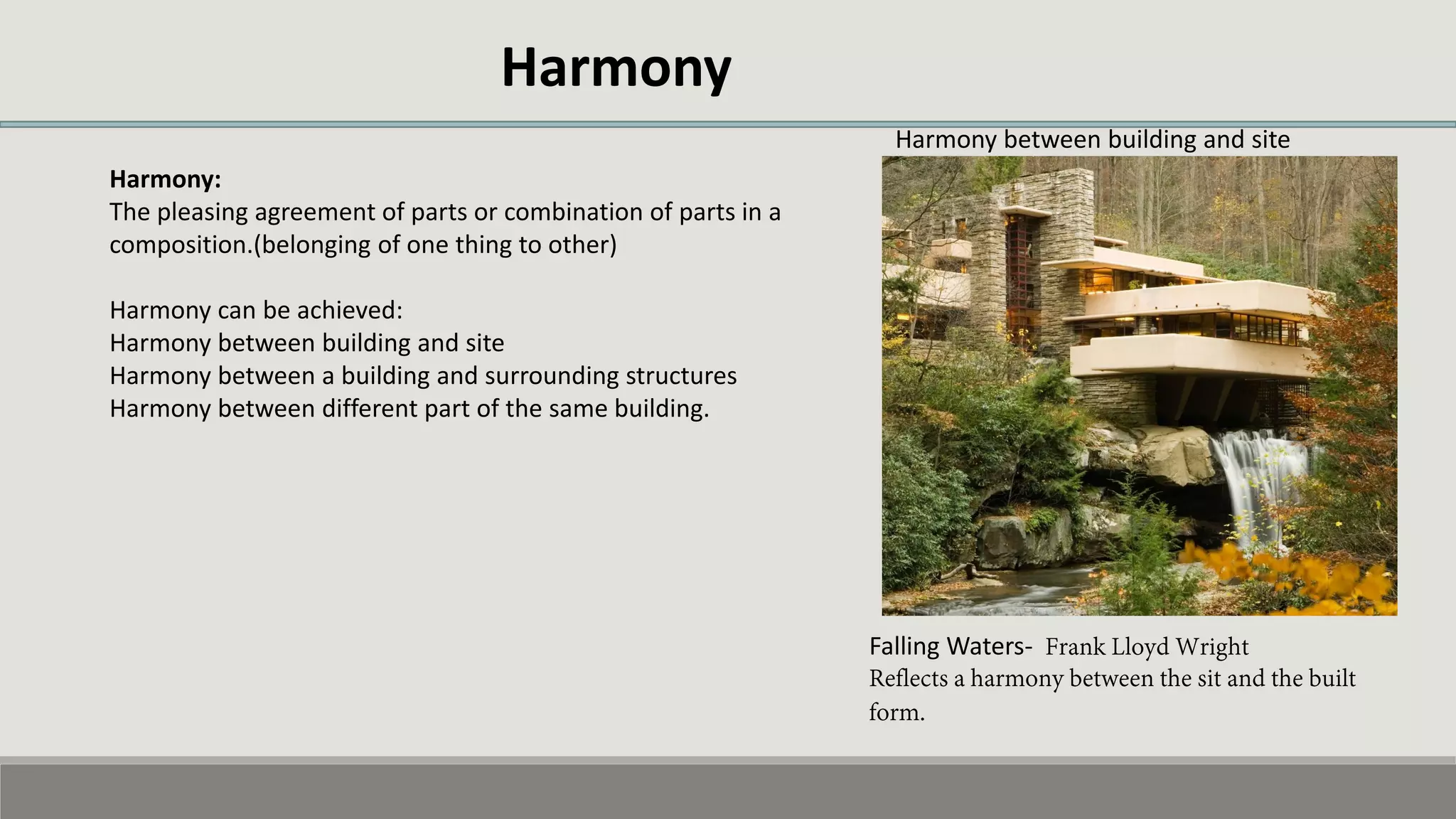 Harmony

Harmony:
The pleasing agreement of parts or combination of parts in a composition.(belonging of one thing to other)

Harmony can be achieved:
Harmony between building and site
Harmony between a building and surrounding structures
Harmony between different part of the same building.

Harmony between building and site

Falling Waters- Frank Lloyd Wright
Reflects a harmony between the sit and the built form.